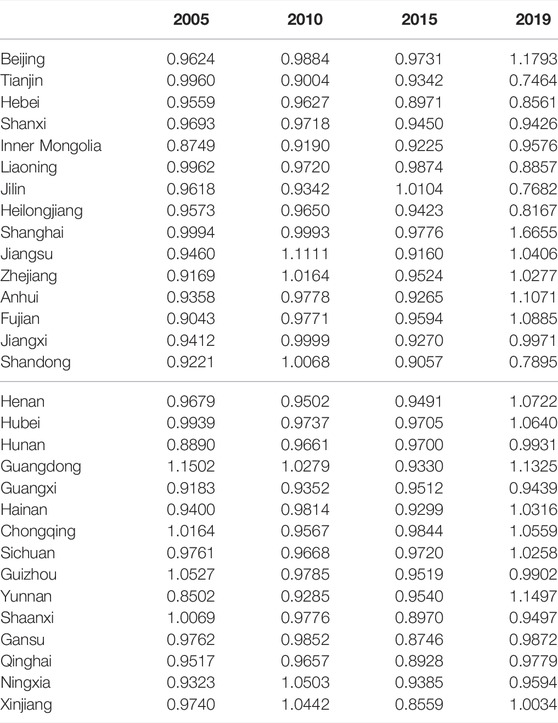 | | 2005 | 2010 | 2015 | 2019 |
|---|---|---|---|---|
| Beijing | 0.9624 | 0.9884 | 0.9731 | 1.1793 |
| Tianjin | 0.9960 | 0.9004 | 0.9342 | 0.7464 |
| Hebei | 0.9559 | 0.9627 | 0.8971 | 0.8561 |
| Shanxi | 0.9693 | 0.9718 | 0.9450 | 0.9426 |
| Inner Mongolia | 0.8749 | 0.9190 | 0.9225 | 0.9576 |
| Liaoning | 0.9962 | 0.9720 | 0.9874 | 0.8857 |
| Jilin | 0.9618 | 0.9342 | 1.0104 | 0.7682 |
| Heilongjiang | 0.9573 | 0.9650 | 0.9423 | 0.8167 |
| Shanghai | 0.9994 | 0.9993 | 0.9776 | 1.6655 |
| Jiangsu | 0.9460 | 1.1111 | 0.9160 | 1.0406 |
| Zhejiang | 0.9169 | 1.0164 | 0.9524 | 1.0277 |
| Anhui | 0.9358 | 0.9778 | 0.9265 | 1.1071 |
| Fujian | 0.9043 | 0.9771 | 0.9594 | 1.0885 |
| Jiangxi | 0.9412 | 0.9999 | 0.9270 | 0.9971 |
| Shandong | 0.9221 | 1.0068 | 0.9057 | 0.7895 |
| Henan | 0.9679 | 0.9502 | 0.9491 | 1.0722 |
| Hubei | 0.9939 | 0.9737 | 0.9705 | 1.0640 |
| Hunan | 0.8890 | 0.9661 | 0.9700 | 0.9931 |
| Guangdong | 1.1502 | 1.0279 | 0.9330 | 1.1325 |
| Guangxi | 0.9183 | 0.9352 | 0.9512 | 0.9439 |
| Hainan | 0.9400 | 0.9814 | 0.9299 | 1.0316 |
| Chongqing | 1.0164 | 0.9567 | 0.9844 | 1.0559 |
| Sichuan | 0.9761 | 0.9668 | 0.9720 | 1.0258 |
| Guizhou | 1.0527 | 0.9785 | 0.9519 | 0.9902 |
| Yunnan | 0.8502 | 0.9285 | 0.9540 | 1.1497 |
| Shaanxi | 1.0069 | 0.9776 | 0.8970 | 0.9497 |
| Gansu | 0.9762 | 0.9852 | 0.8746 | 0.9872 |
| Qinghai | 0.9517 | 0.9657 | 0.8928 | 0.9779 |
| Ningxia | 0.9323 | 1.0503 | 0.9385 | 0.9594 |
| Xinjiang | 0.9740 | 1.0442 | 0.8559 | 1.0034 |